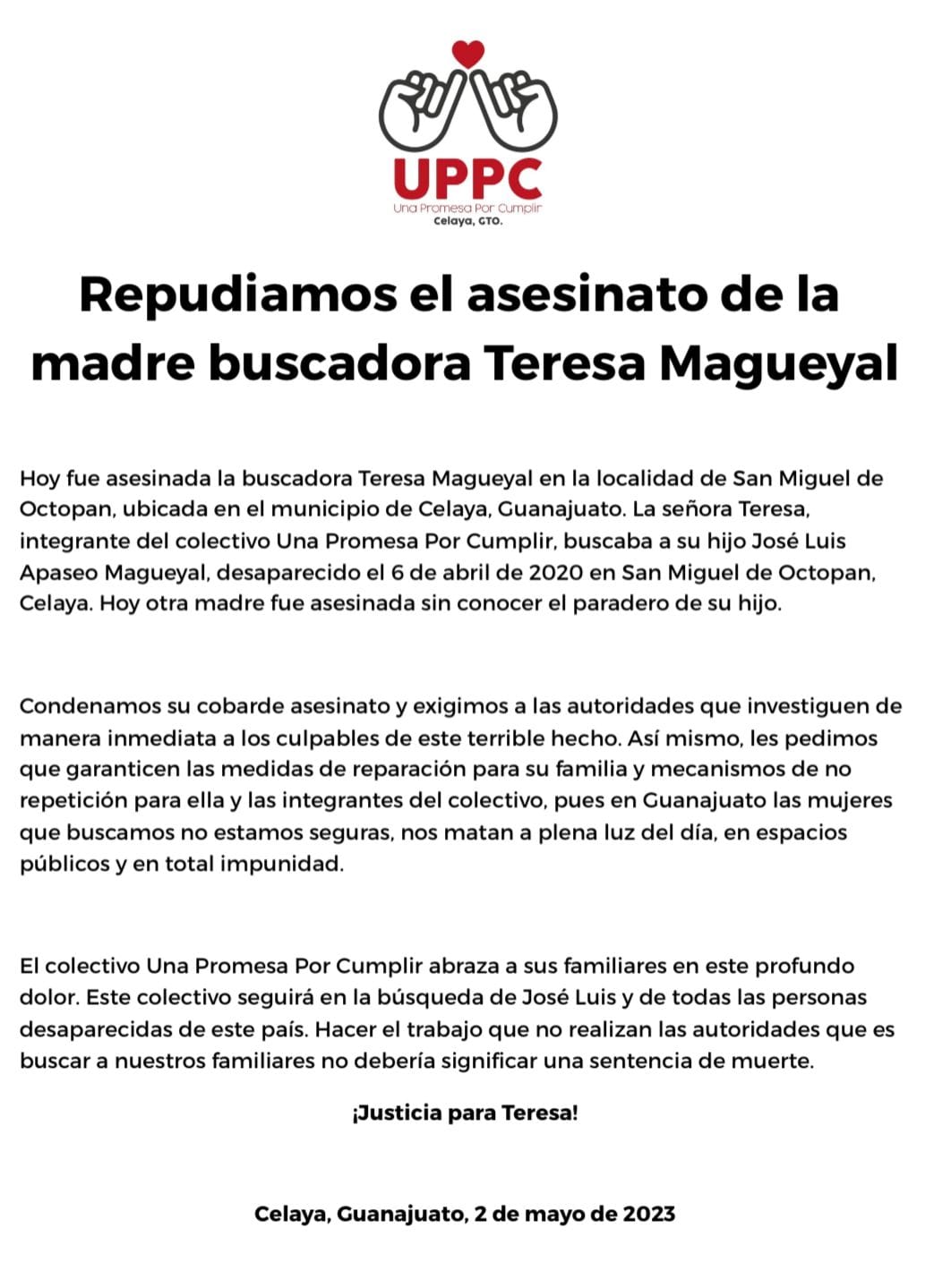 UPPC
Una Promesa Por Cumplir
Celaya, GTO.

Repudiamos el asesinato de la madre buscadora Teresa Magueyal

Hoy fue asesinada la buscadora Teresa Magueyal en la localidad de San Miguel de Octopan, ubicada en el municipio de Celaya, Guanajuato. La señora Teresa, integrante del colectivo Una Promesa Por Cumplir, buscaba a su hijo José Luis Apaseo Magueyal, desaparecido el 6 de abril de 2020 en San Miguel de Octopan, Celaya. Hoy otra madre fue asesinada sin conocer el paradero de su hijo.

Condenamos su cobarde asesinato y exigimos a las autoridades que investiguen de manera inmediata a los culpables de este terrible hecho. Así mismo, les pedimos que garanticen las medidas de reparación para su familia y mecanismos de no repetición para ella y las integrantes del colectivo, pues en Guanajuato las mujeres que buscamos no estamos seguras, nos matan a plena luz del día, en espacios públicos y en total impunidad.

El colectivo Una Promesa Por Cumplir abraza a sus familiares en este profundo dolor. Este colectivo seguirá en la búsqueda de José Luis y de todas las personas desaparecidas de este país. Hacer el trabajo que no realizan las autoridades que es buscar a nuestros familiares no debería significar una sentencia de muerte.

¡Justicia para Teresa!

Celaya, Guanajuato, 2 de mayo de 2023